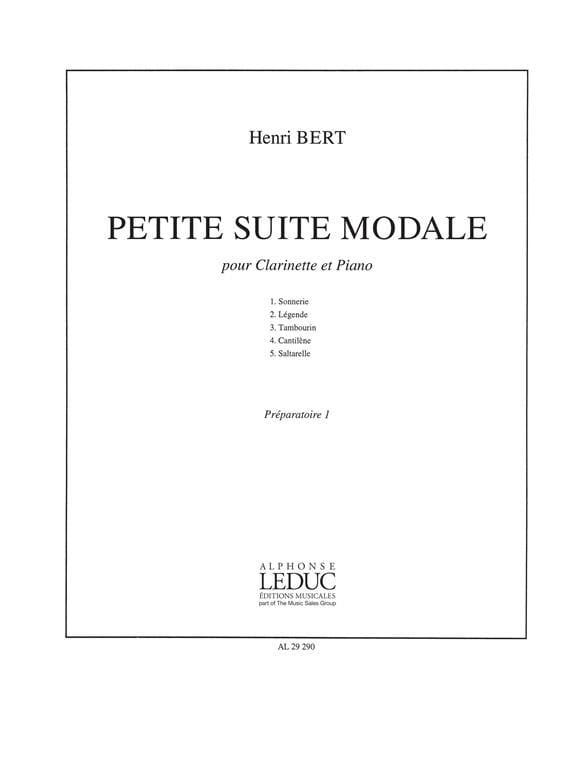 Henri BERT

PETITE SUITE MODALE

pour Clarinette et Piano

1. Sonnerie
2. Légende
3. Tambourin
4. Cantilène
5. Saltarelle

Préparatoire 1

ALPHONSE
LEDUC
ÉDITIONS MUSICALES
part of The Music Sales Group

AL 29 290